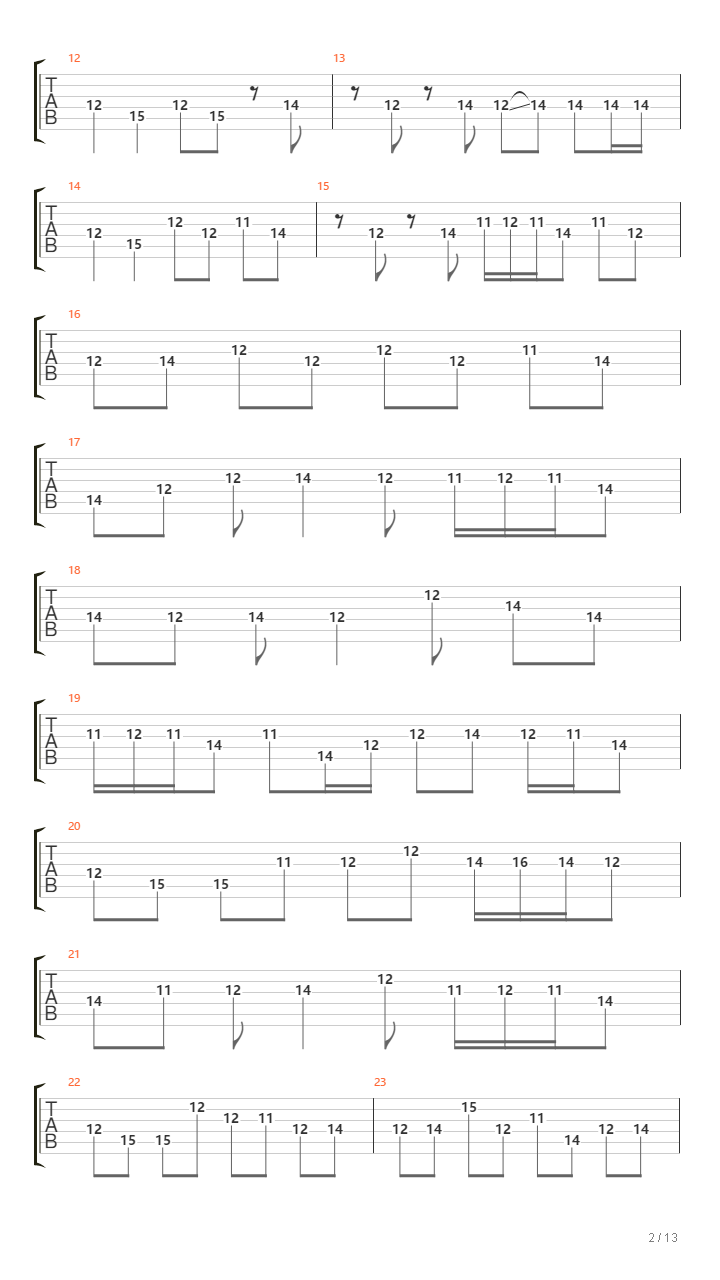 12
T
A
B
12 15 12 15 14

13
12 14 12 14 14 14 14

14
T
A
B
12 15 12 12 11 14

15
12 14 11 12 11 14 11 12

16
T
A
B
12 14 12 12 12 12 11 14

17
T
A
B
14 12 12 14 12 11 12 11 14

18
T
A
B
14 12 14 12 12 14 14

19
T
A
B
11 12 11 14 11 14 12 12 14 12 11 14

20
T
A
B
12 15 15 11 12 12 14 16 14 12

21
T
A
B
14 11 12 14 12 11 12 11 14

22
T
A
B
12 15 15 12 12 11 12 14

23
12 14 15 12 11 14 12 14

2 / 13